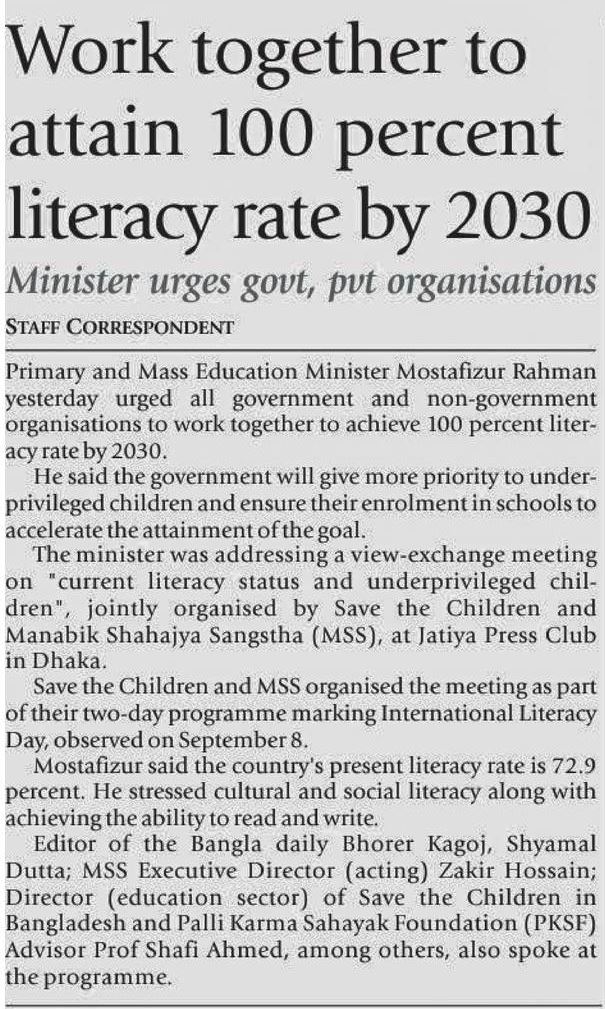 Work together to attain 100 percent literacy rate by 2030

Minister urges govt, pvt organisations

STAFF CORRESPONDENT

Primary and Mass Education Minister Mostafizur Rahman yesterday urged all government and non-government organisations to work together to achieve 100 percent literacy rate by 2030.

He said the government will give more priority to underprivileged children and ensure their enrolment in schools to accelerate the attainment of the goal.

The minister was addressing a view-exchange meeting on "current literacy status and underprivileged children", jointly organised by Save the Children and Manabik Shahajya Sangstha (MSS), at Jatiya Press Club in Dhaka.

Save the Children and MSS organised the meeting as part of their two-day programme marking International Literacy Day, observed on September 8.

Mostafizur said the country's present literacy rate is 72.9 percent. He stressed cultural and social literacy along with achieving the ability to read and write.

Editor of the Bangla daily Bhorer Kagoj, Shyamal Dutta; MSS Executive Director (acting) Zakir Hossain; Director (education sector) of Save the Children in Bangladesh and Palli Karma Sahayak Foundation (PKSF) Advisor Prof Shafi Ahmed, among others, also spoke at the programme.